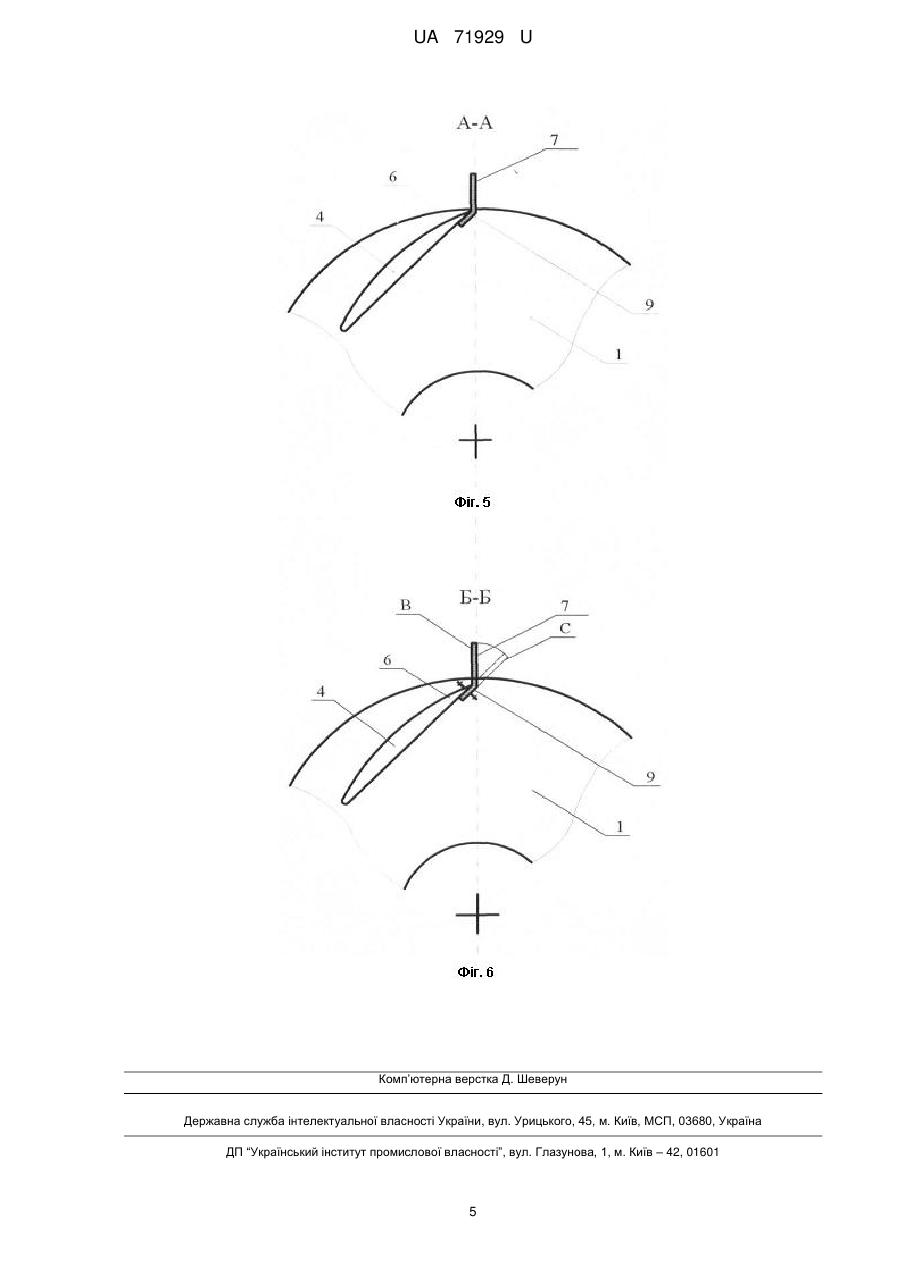 UA 71929 U

А-А

7

6

4

9

1

Фіг. 5

Б-Б

В

7

С

6

4

9

1

Фіг. 6

Комп'ютерна верстка Д. Шеверун

Державна служба інтелектуальної власності України, вул. Урицького, 45, м. Київ, МСП, 03680, Україна

ДП "Український інститут промислової власності", вул. Глазунова, 1, м. Київ – 42, 01601

5